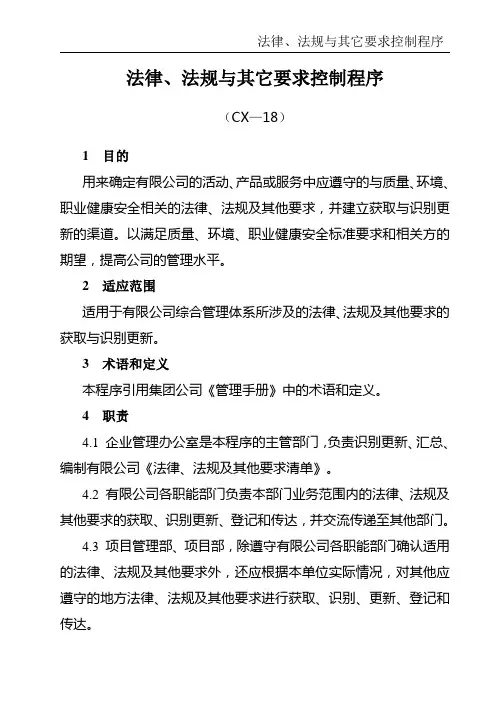 法律、法规与其它要求控制程序

法律、法规与其它要求控制程序

（CX—18）

1 目的

用来确定有限公司的活动、产品或服务中应遵守的与质量、环境、职业健康安全相关的法律、法规及其他要求，并建立获取与识别更新的渠道。以满足质量、环境、职业健康安全标准要求和相关方的期望，提高公司的管理水平。

2 适应范围

适用于有限公司综合管理体系所涉及的法律、法规及其他要求的获取与识别更新。

3 术语和定义

本程序引用集团公司《管理手册》中的术语和定义。

4 职责

4.1 企业管理办公室是本程序的主管部门，负责识别更新、汇总、编制有限公司《法律、法规及其他要求清单》。

4.2 有限公司各职能部门负责本部门业务范围内的法律、法规及其他要求的获取、识别更新、登记和传达，并交流传递至其他部门。

4.3 项目管理部、项目部，除遵守有限公司各职能部门确认适用的法律、法规及其他要求外，还应根据本单位实际情况，对其他应遵守的地方法律、法规及其他要求进行获取、识别、更新、登记和传达。